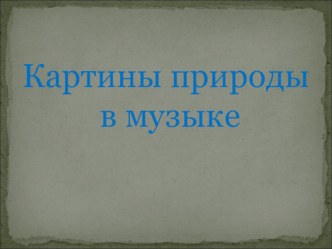 Картины природы в музыке